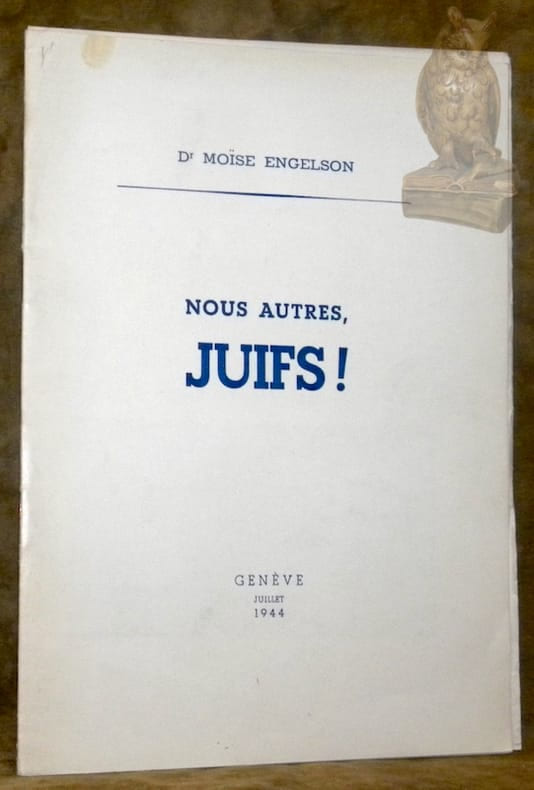 Dr MOÏSE ENGELSON

NOUS AUTRES,

JUIFS !

GENÈVE
JUILLET
1944